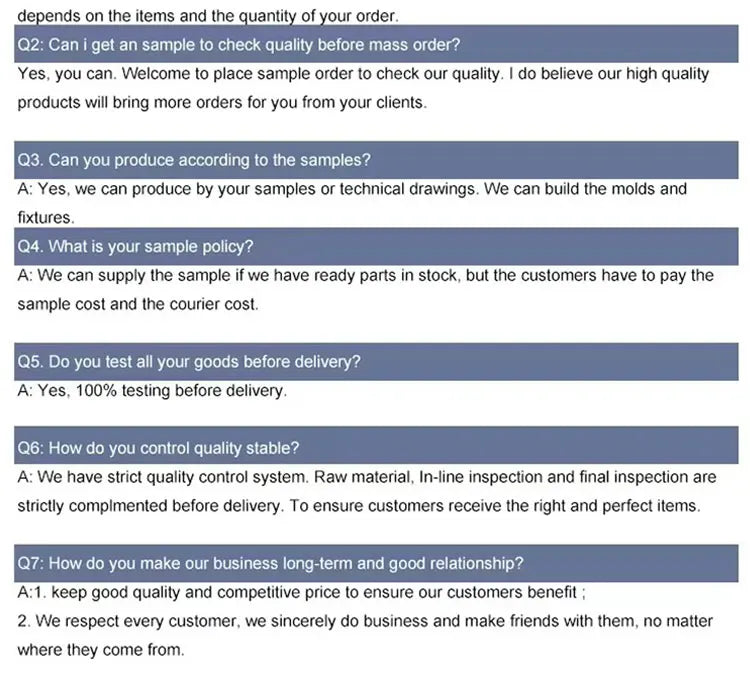 depends on the items and the quantity of your order.

Q2: Can i get an sample to check quality before mass order?

Yes, you can. Welcome to place sample order to check our quality. I do believe our high quality products will bring more orders for you from your clients.

Q3. Can you produce according to the samples?

A: Yes, we can produce by your samples or technical drawings. We can build the molds and fixtures.

Q4. What is your sample policy?

A: We can supply the sample if we have ready parts in stock, but the customers have to pay the sample cost and the courier cost.

Q5. Do you test all your goods before delivery?

A: Yes, 100% testing before delivery.

Q6: How do you control quality stable?

A: We have strict quality control system. Raw material, In-line inspection and final inspection are strictly complmented before delivery. To ensure customers receive the right and perfect items.

Q7: How do you make our business long-term and good relationship?

A:1. keep good quality and competitive price to ensure our customers benefit ;

2. We respect every customer, we sincerely do business and make friends with them, no matter where they come from.